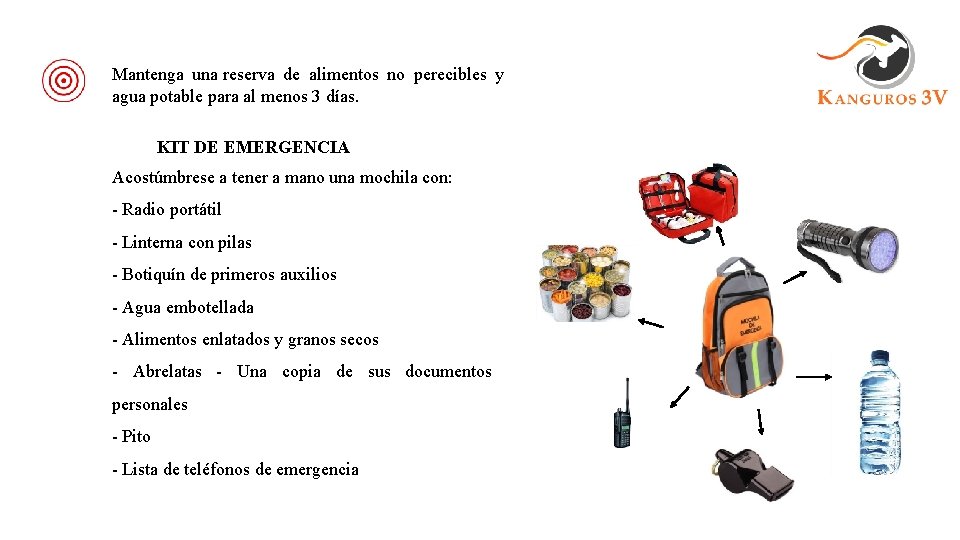 Mantenga una reserva de alimentos no perecibles y agua potable para al menos 3 días.

KANGUROS 3V

KIT DE EMERGENCIA

Acostúmbrese a tener a mano una mochila con:

- Radio portátil

- Linterna con pilas

- Botiquín de primeros auxilios

- Agua embotellada

- Alimentos enlatados y granos secos

- Abrelatas - Una copia de sus documentos personales

- Pito

- Lista de teléfonos de emergencia

MOCHILA DE EMERGENCIA